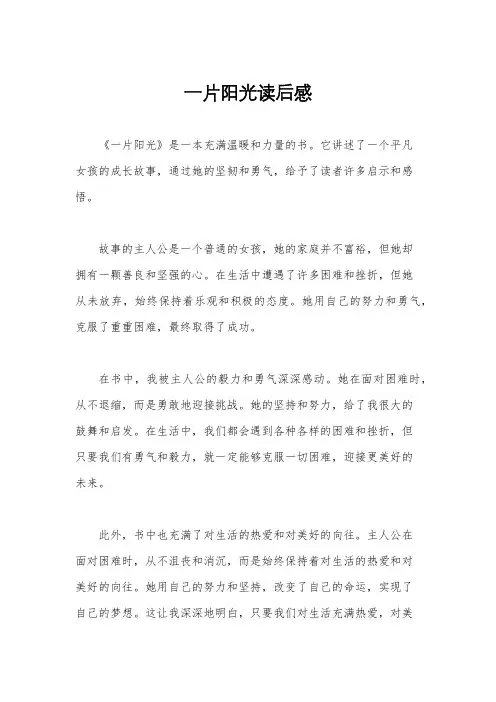 一片阳光读后感

《一片阳光》是一本充满温暖和力量的书。它讲述了一个平凡女孩的成长故事，通过她的坚韧和勇气，给予了读者许多启示和感悟。

故事的主人公是一个普通的女孩，她的家庭并不富裕，但她却拥有一颗善良和坚强的心。在生活中遭遇了许多困难和挫折，但她从未放弃，始终保持着乐观和积极的态度。她用自己的努力和勇气，克服了重重困难，最终取得了成功。

在书中，我被主人公的毅力和勇气深深感动。她在面对困难时，从不退缩，而是勇敢地迎接挑战。她的坚持和努力，给了我很大的鼓舞和启发。在生活中，我们都会遇到各种各样的困难和挫折，但只要我们有勇气和毅力，就一定能够克服一切困难，迎接更美好的未来。

此外，书中也充满了对生活的热爱和对美好的向往。主人公在面对困难时，从不沮丧和消沉，而是始终保持着对生活的热爱和对美好的向往。她用自己的努力和坚持，改变了自己的命运，实现了自己的梦想。这让我深深地明白，只要我们对生活充满热爱，对美